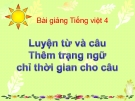 Bài giảng Tiếng việt 4

Luyện từ và câu
Thêm trạng ngữ
chỉ thời gian cho câu